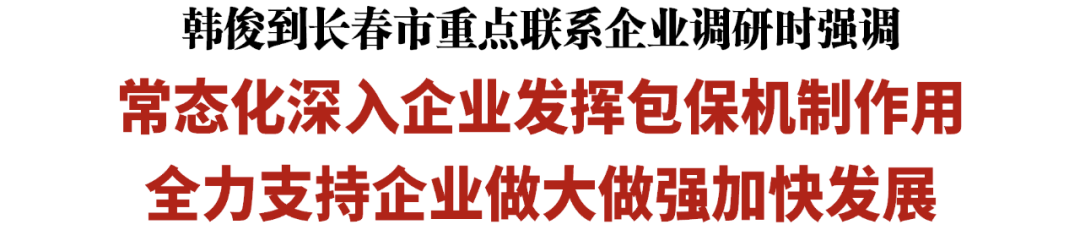 韩俊到长春市重点联系企业调研时强调

常态化深入企业发挥包保机制作用
全力支持企业做大做强加快发展